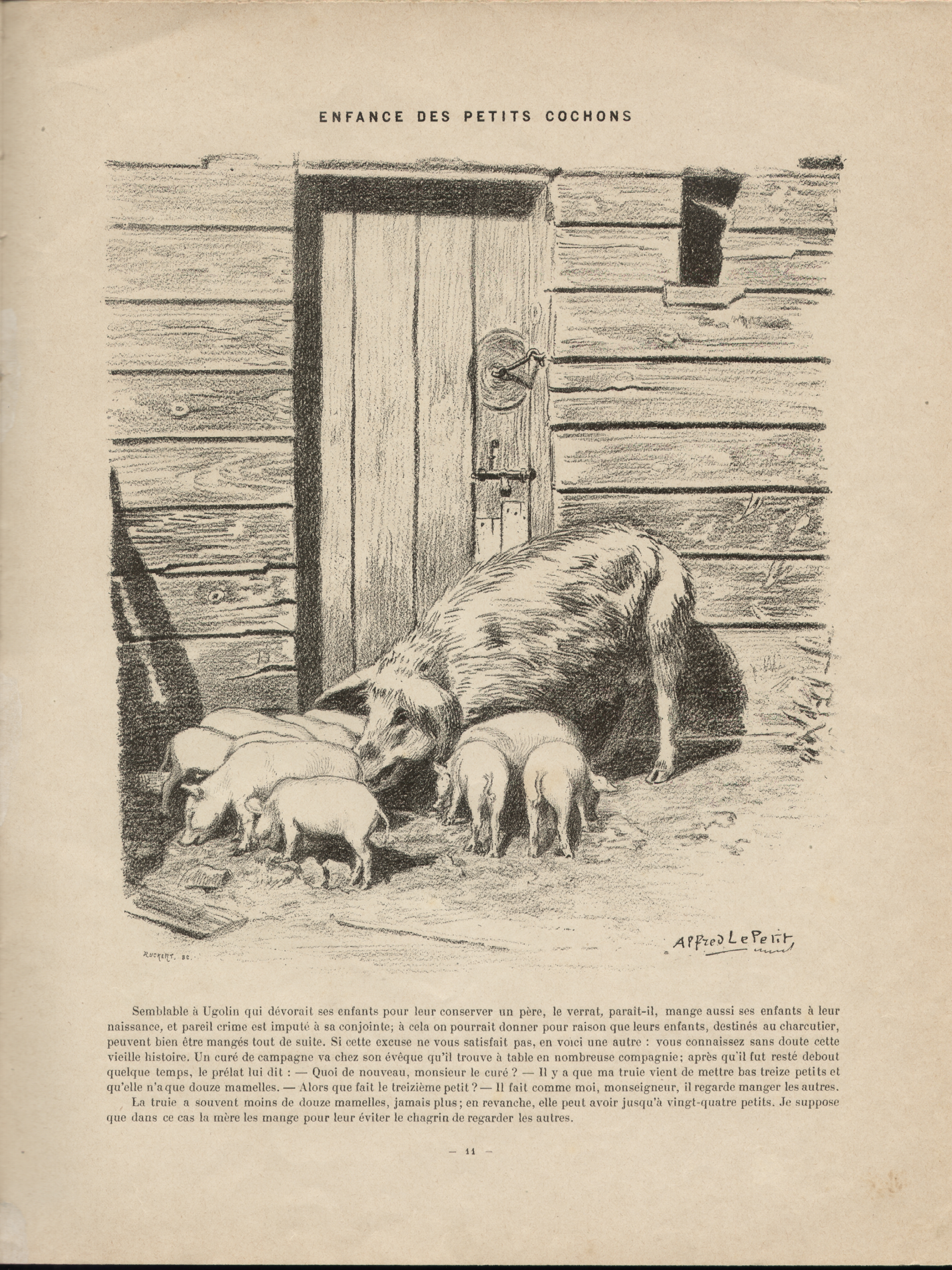 ENFANCE DES PETITS COCHONS

RUCKERT. SC.

Alfred Le Petit

Semblable à Ugolin qui dévorait ses enfants pour leur conserver un père, le verrat, paraît-il, mange aussi ses enfants à leur naissance, et pareil crime est imputé à sa conjointe; à cela on pourrait donner pour raison que leurs enfants, destinés au charcutier, peuvent bien être mangés tout de suite. Si cette excuse ne vous satisfait pas, en voici une autre : vous connaissez sans doute cette vieille histoire. Un curé de campagne va chez son évêque qu'il trouve à table en nombreuse compagnie; après qu'il fut resté debout quelque temps, le prélat lui dit : — Quoi de nouveau, monsieur le curé ? — Il y a que ma truie vient de mettre bas treize petits et qu'elle n'a que douze mamelles. — Alors que fait le treizième petit ? — Il fait comme moi, monseigneur, il regarde manger les autres.

La truie a souvent moins de douze mamelles, jamais plus; en revanche, elle peut avoir jusqu'à vingt-quatre petits. Je suppose que dans ce cas la mère les mange pour leur éviter le chagrin de regarder les autres.

— 11 —